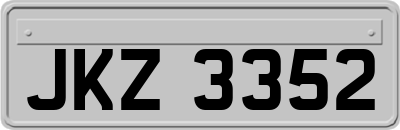 JKZ 3352